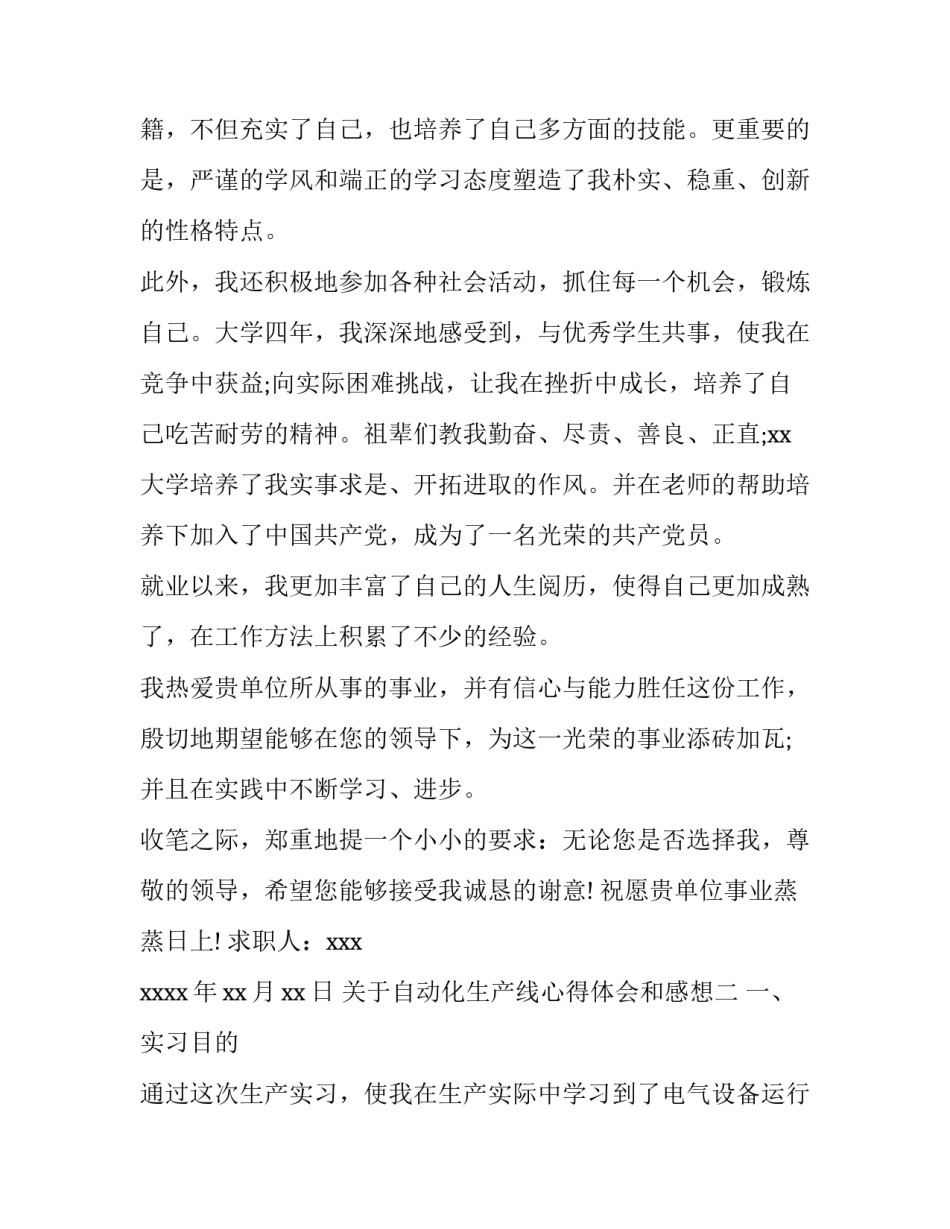 籍，不但充实了自己，也培养了自己多方面的技能。更重要的是，严谨的学风和端正的学习态度塑造了我朴实、稳重、创新的性格特点。

此外，我还积极地参加各种社会活动，抓住每一个机会，锻炼自己。大学四年，我深深地感受到，与优秀学生共事，使我在竞争中获益;向实际困难挑战，让我在挫折中成长，培养了自己吃苦耐劳的精神。祖辈们教我勤奋、尽责、善良、正直;xx大学培养了我实事求是、开拓进取的作风。并在老师的帮助培养下加入了中国共产党，成为了一名光荣的共产党员。

就业以来，我更加丰富了自己的人生阅历，使得自己更加成熟了，在工作方法上积累了不少的经验。

我热爱贵单位所从事的事业，并有信心与能力胜任这份工作，殷切地期望能够在您的领导下，为这一光荣的事业添砖加瓦;并且在实践中不断学习、进步。

收笔之际，郑重地提一个小小的要求：无论您是否选择我，尊敬的领导，希望您能够接受我诚恳的谢意! 祝愿贵单位事业蒸蒸日上! 求职人：xxx

xxxx 年 xx 月 xx 日 关于自动化生产线心得体会和感想二 一、实习目的

通过这次生产实习，使我在生产实际中学习到了电气设备运行